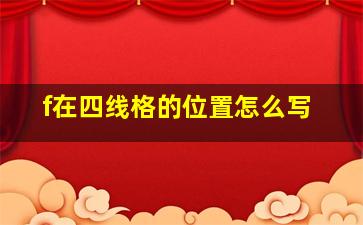 f在四线格的位置怎么写